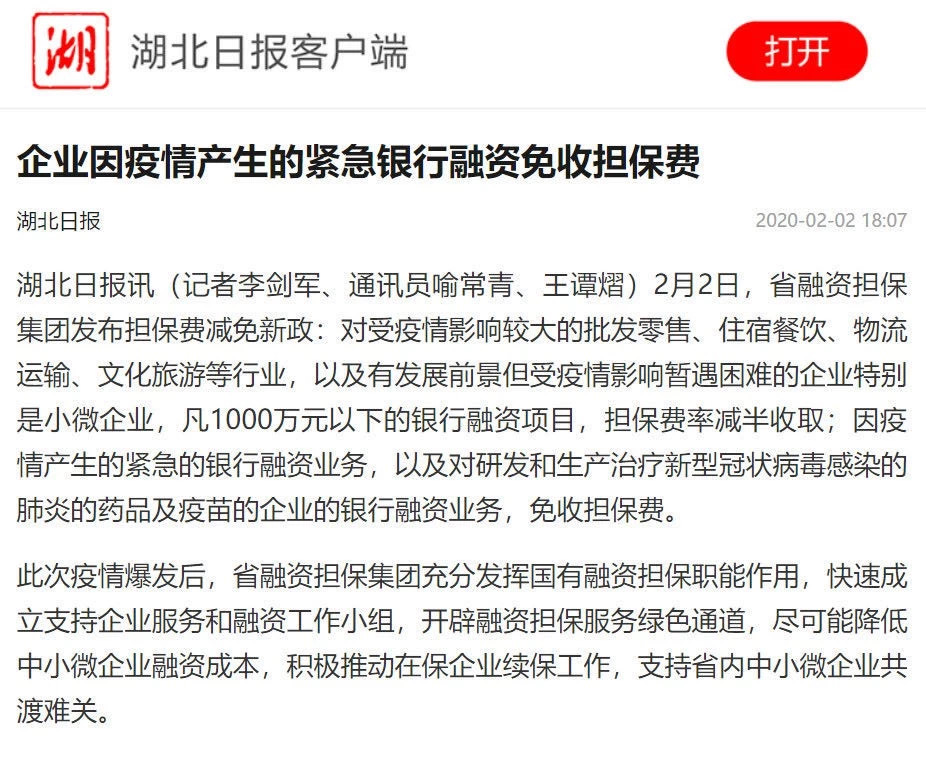 湖

湖北日报客户端

打开

企业因疫情产生的紧急银行融资免收担保费

湖北日报

2020-02-02 18:07

湖北日报讯（记者李剑军、通讯员喻常青、王谭熠）2月2日，省融资担保集团发布担保费减免新政：对受疫情影响较大的批发零售、住宿餐饮、物流运输、文化旅游等行业，以及有发展前景但受疫情影响暂遇困难的企业特别是小微企业，凡1000万元以下的银行融资项目，担保费率减半收取；因疫情产生的紧急的银行融资业务，以及对研发和生产治疗新型冠状病毒感染的肺炎的药品及疫苗的企业的银行融资业务，免收担保费。

此次疫情爆发后，省融资担保集团充分发挥国有融资担保职能作用，快速成立支持企业服务和融资工作小组，开辟融资担保服务绿色通道，尽可能降低中小微企业融资成本，积极推动在保企业续保工作，支持省内中小微企业共渡难关。